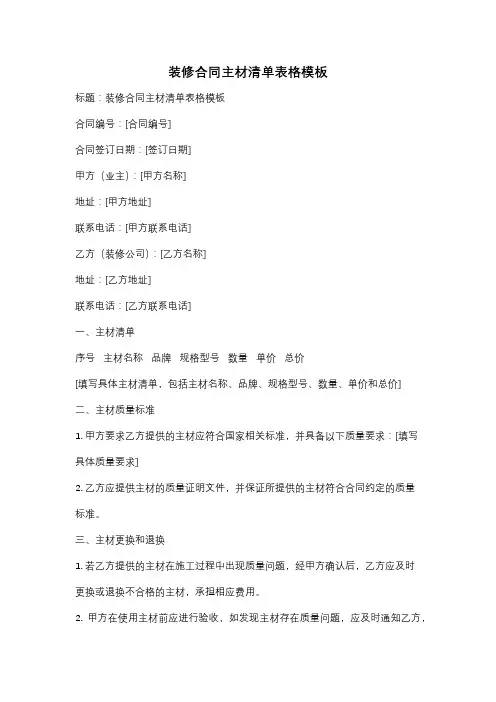 装修合同主材清单表格模板

标题：装修合同主材清单表格模板

合同编号：[合同编号]

合同签订日期：[签订日期]

甲方（业主）：[甲方名称]

地址：[甲方地址]

联系电话：[甲方联系电话]

乙方（装修公司）：[乙方名称]

地址：[乙方地址]

联系电话：[乙方联系电话]

一、主材清单

序号 主材名称 品牌 规格型号 数量 单价 总价

[填写具体主材清单，包括主材名称、品牌、规格型号、数量、单价和总价]

二、主材质量标准

1. 甲方要求乙方提供的主材应符合国家相关标准，并具备以下质量要求：[填写具体质量要求]

2. 乙方应提供主材的质量证明文件，并保证所提供的主材符合合同约定的质量标准。

三、主材更换和退换

1. 若乙方提供的主材在施工过程中出现质量问题，经甲方确认后，乙方应及时更换或退换不合格的主材，承担相应费用。

2. 甲方在使用主材前应进行验收，如发现主材存在质量问题，应及时通知乙方，